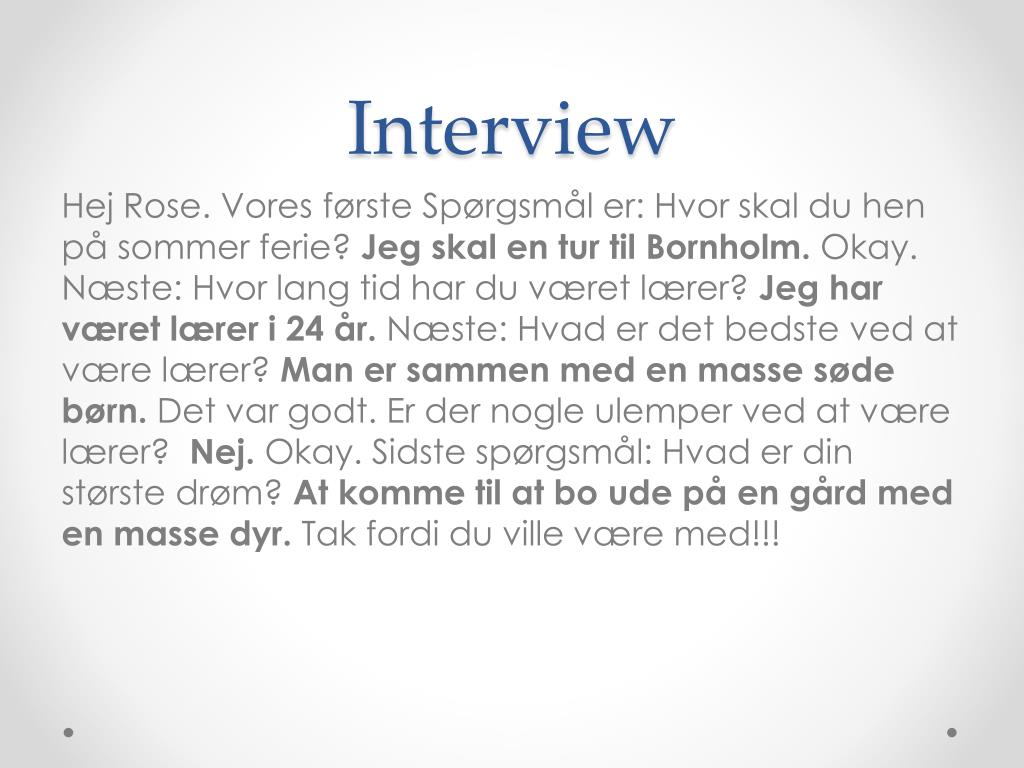 Interview

Hej Rose. Vores første Spørgsmål er: Hvor skal du hen på sommer ferie? Jeg skal en tur til Bornholm. Okay. Næste: Hvor lang tid har du været lærer? Jeg har været lærer i 24 år. Næste: Hvad er det bedste ved at være lærer? Man er sammen med en masse søde børn. Det var godt. Er der nogle ulemper ved at være lærer? Nej. Okay. Sidste spørgsmål: Hvad er din største drøm? At komme til at bo ude på en gård med en masse dyr. Tak fordi du ville være med!!!